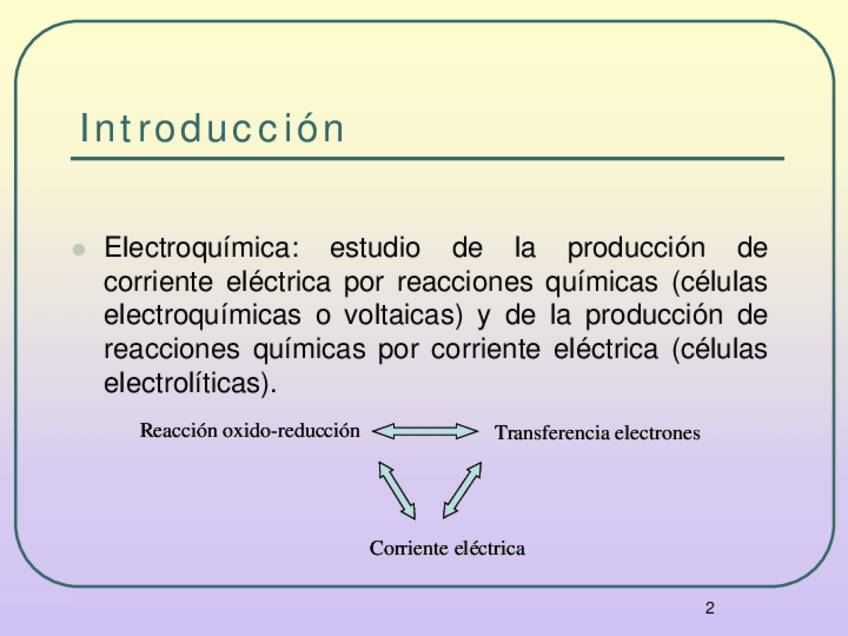 Introducción

• Electroquímica: estudio de la producción de corriente eléctrica por reacciones químicas (células electroquímicas o voltaicas) y de la producción de reacciones químicas por corriente eléctrica (células electrolíticas).

Reacción oxido-reducción

Transferencia electrones

Corriente eléctrica

2